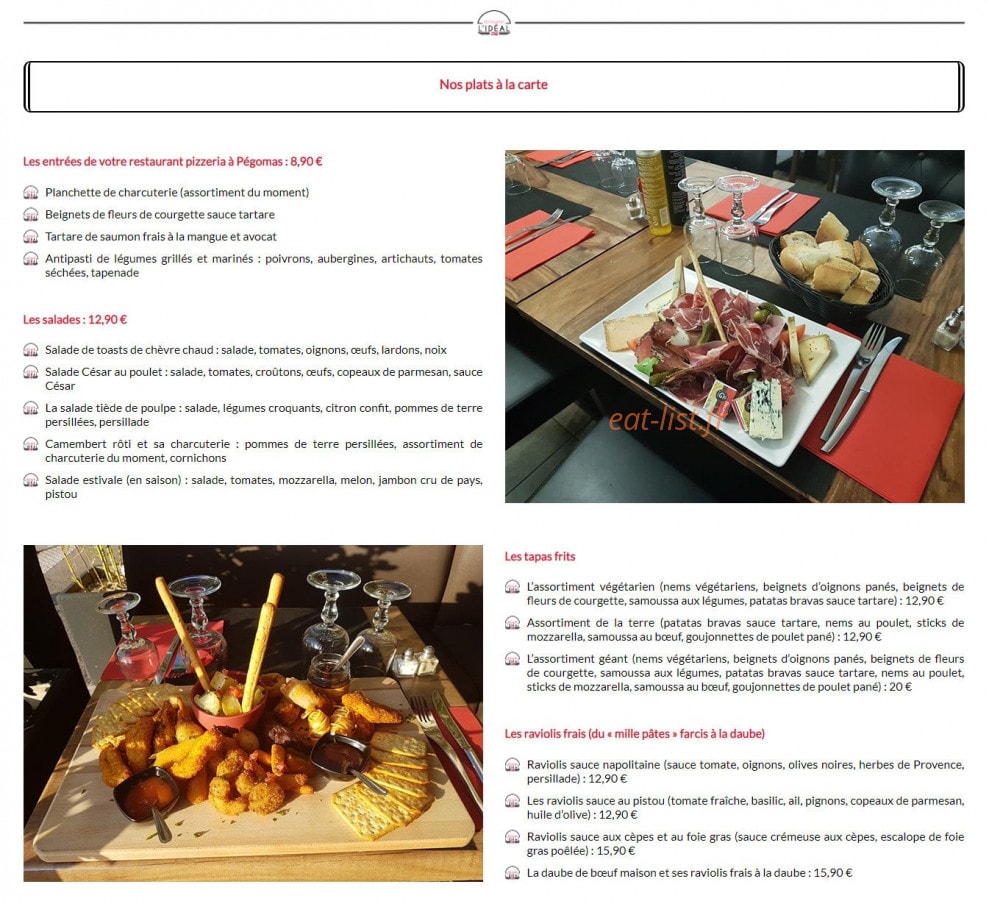 L'IDÉAL

Nos plats à la carte

Les entrées de votre restaurant pizzeria à Pégomas : 8,90 €

Planchette de charcuterie (assortiment du moment)

Beignets de fleurs de courgette sauce tartare

Tartare de saumon frais à la mangue et avocat

Antipasti de légumes grillés et marinés : poivrons, aubergines, artichauts, tomates séchées, tapenade

Les salades : 12,90 €

Salade de toasts de chèvre chaud : salade, tomates, oignons, œufs, lardons, noix

Salade César au poulet : salade, tomates, croûtons, œufs, copeaux de parmesan, sauce César

La salade tiède de poulpe : salade, légumes croquants, citron confit, pommes de terre persillées, persillade

Camembert rôti et sa charcuterie : pommes de terre persillées, assortiment de charcuterie du moment, cornichons

Salade estivale (en saison) : salade, tomates, mozzarella, melon, jambon cru de pays, pistou

eat-list.fr

Les tapas frits

L'assortiment végétarien (nems végétariens, beignets d'oignons panés, beignets de fleurs de courgette, samoussa aux légumes, patatas bravas sauce tartare) : 12,90 €

Assortiment de la terre (patatas bravas sauce tartare, nems au poulet, sticks de mozzarella, samoussa au bœuf, goujonnettes de poulet pané) : 12,90 €

L'assortiment géant (nems végétariens, beignets d'oignons panés, beignets de fleurs de courgette, samoussa aux légumes, patatas bravas sauce tartare, nems au poulet, sticks de mozzarella, samoussa au bœuf, goujonnettes de poulet pané) : 20 €

Les raviolis frais (du « mille pâtes » farcis à la daube)

Raviolis sauce napolitaine (sauce tomate, oignons, olives noires, herbes de Provence, persillade) : 12,90 €

Les raviolis sauce au pistou (tomate fraîche, basilic, ail, pignons, copeaux de parmesan, huile d'olive) : 12,90 €

Raviolis sauce aux cèpes et au foie gras (sauce crémeuse aux cèpes, escalope de foie gras poêlée) : 15,90 €

La daube de bœuf maison et ses raviolis frais à la daube : 15,90 €